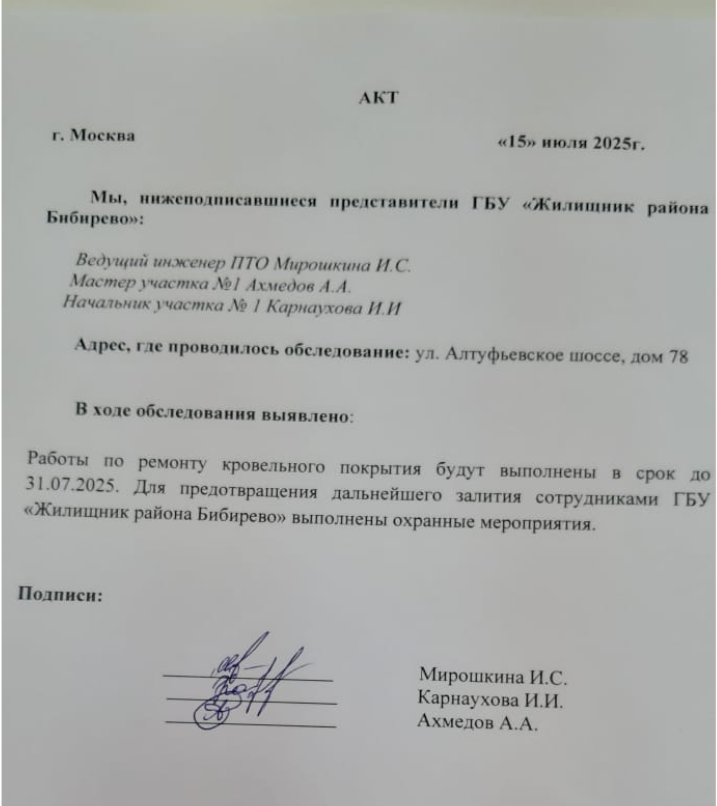 АКТ

г. Москва «15» июля 2025г.

Мы, нижеподписавшиеся представители ГБУ «Жилищник района Бибирево»:

Ведущий инженер ПТО Мирошкина И.С.
Мастер участка №1 Ахмедов А.А.
Начальник участка № 1 Карнаухова И.И

Адрес, где проводилось обследование: ул. Алтуфьевское шоссе, дом 78

В ходе обследования выявлено:

Работы по ремонту кровельного покрытия будут выполнены в срок до 31.07.2025. Для предотвращения дальнейшего залития сотрудниками ГБУ «Жилищник района Бибирево» выполнены охранные мероприятия.

Подписи:

Мирошкина И.С.
Карнаухова И.И.
Ахмедов А.А.